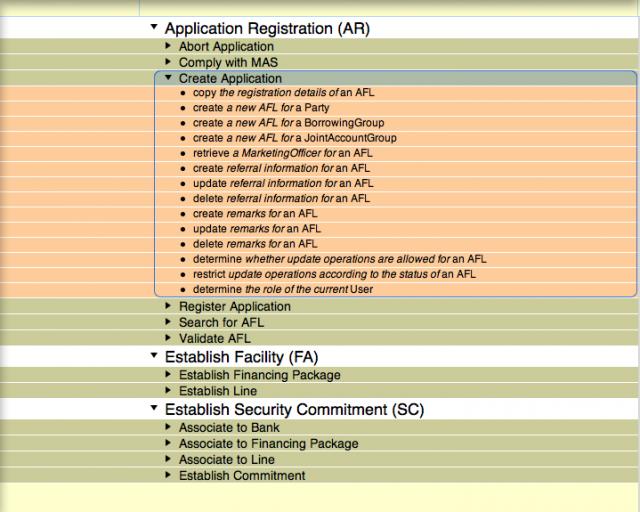 Application Registration (AR)

Abort Application

Comply with MAS

Create Application

- copy the registration details of an AFL
- create a new AFL for a Party
- create a new AFL for a BorrowingGroup
- create a new AFL for a JointAccountGroup
- retrieve a MarketingOfficer for an AFL
- create referral information for an AFL
- update referral information for an AFL
- delete referral information for an AFL
- create remarks for an AFL
- update remarks for an AFL
- delete remarks for an AFL
- determine whether update operations are allowed for an AFL
- restrict update operations according to the status of an AFL
- determine the role of the current User

Register Application

Search for AFL

Validate AFL

Establish Facility (FA)

Establish Financing Package

Establish Line

Establish Security Commitment (SC)

Associate to Bank

Associate to Financing Package

Associate to Line

Establish Commitment